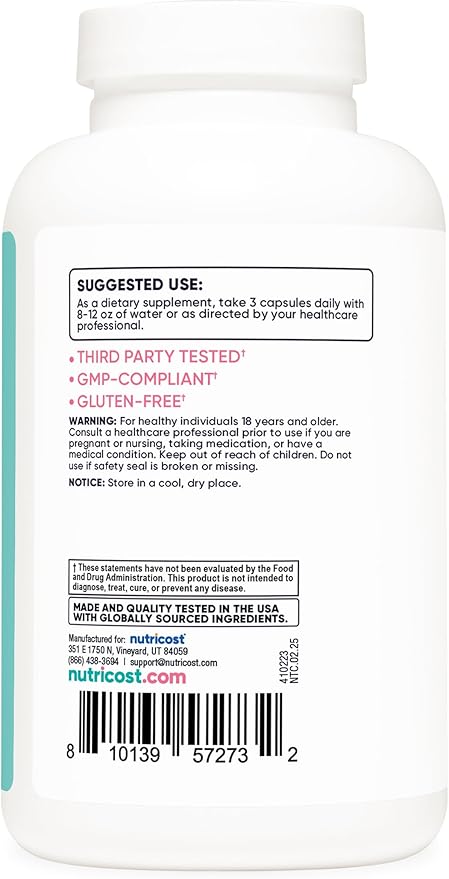 SUGGESTED USE:
As a dietary supplement, take 3 capsules daily with 8-12 oz of water or as directed by your healthcare professional.

• THIRD PARTY TESTED†
• GMP-COMPLIANT†
• GLUTEN-FREE†

WARNING: For healthy individuals 18 years and older. Consult a healthcare professional prior to use if you are pregnant or nursing, taking medication, or have a medical condition. Keep out of reach of children. Do not use if safety seal is broken or missing.

NOTICE: Store in a cool, dry place.

† These statements have not been evaluated by the Food and Drug Administration. This product is not intended to diagnose, treat, cure, or prevent any disease.

MADE AND QUALITY TESTED IN THE USA WITH GLOBALLY SOURCED INGREDIENTS.

Manufactured for: nutricost
351 E 1750 N, Vineyard, UT 84059
(866) 438-3694 | support@nutricost.com
nutricost.com

410223
NTC.02.25

8 10139 57273 2